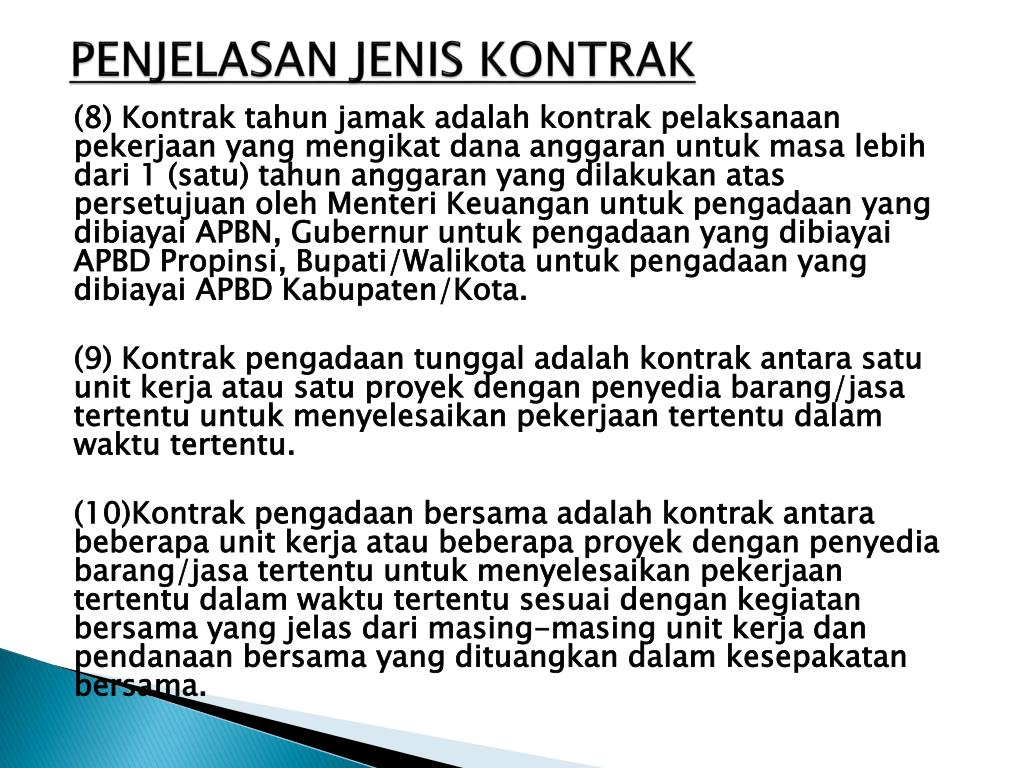 PENJELASAN JENIS KONTRAK

(8) Kontrak tahun jamak adalah kontrak pelaksanaan pekerjaan yang mengikat dana anggaran untuk masa lebih dari 1 (satu) tahun anggaran yang dilakukan atas persetujuan oleh Menteri Keuangan untuk pengadaan yang dibiayai APBN, Gubernur untuk pengadaan yang dibiayai APBD Propinsi, Bupati/Walikota untuk pengadaan yang dibiayai APBD Kabupaten/Kota.

(9) Kontrak pengadaan tunggal adalah kontrak antara satu unit kerja atau satu proyek dengan penyedia barang/jasa tertentu untuk menyelesaikan pekerjaan tertentu dalam waktu tertentu.

(10)Kontrak pengadaan bersama adalah kontrak antara beberapa unit kerja atau beberapa proyek dengan penyedia barang/jasa tertentu untuk menyelesaikan pekerjaan tertentu dalam waktu tertentu sesuai dengan kegiatan bersama yang jelas dari masing-masing unit kerja dan pendanaan bersama yang dituangkan dalam kesepakatan bersama.